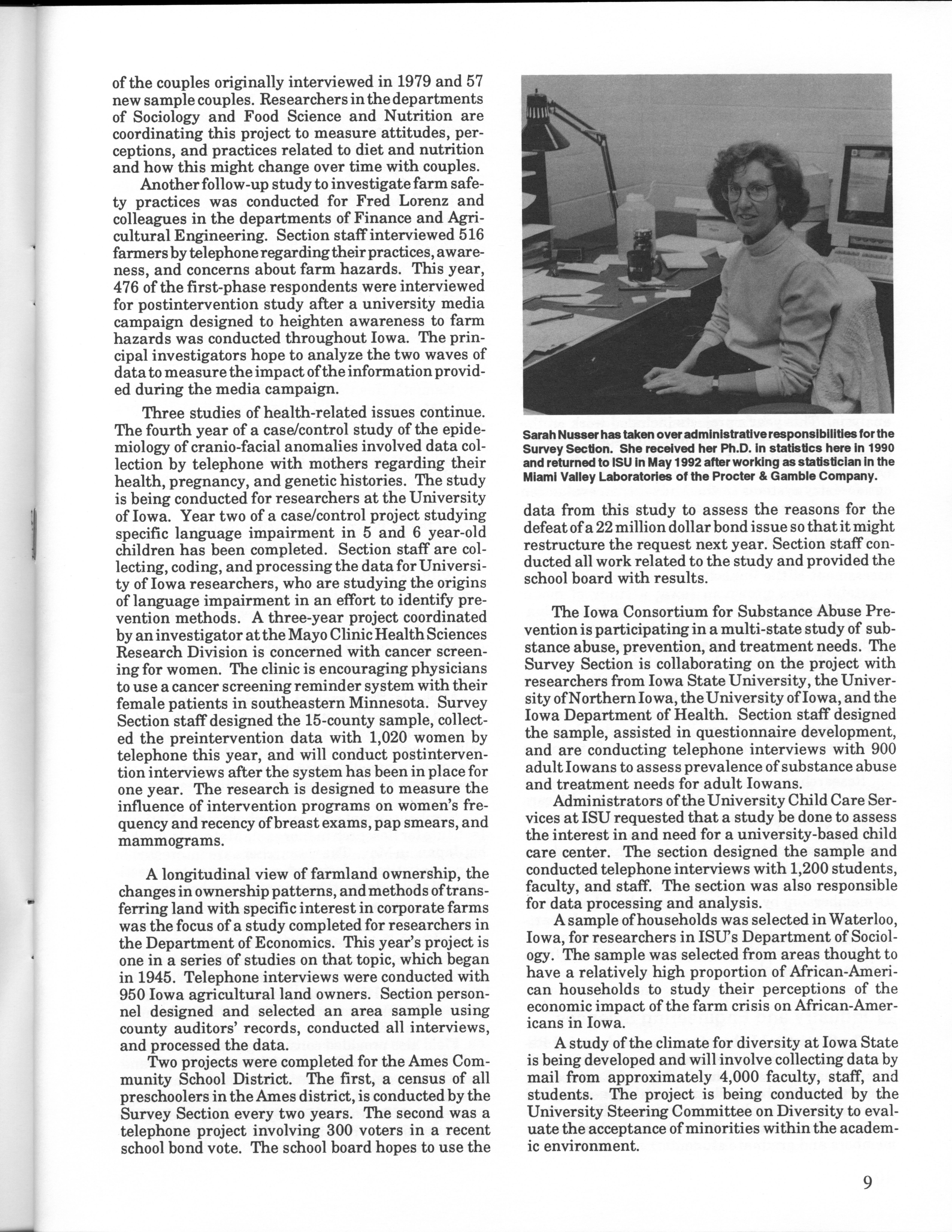 of the couples originally interviewed in 1979 and 57 new sample couples. Researchers in the departments of Sociology and Food Science and Nutrition are coordinating this project to measure attitudes, perceptions, and practices related to diet and nutrition and how this might change over time with couples.

Another follow-up study to investigate farm safety practices was conducted for Fred Lorenz and colleagues in the departments of Finance and Agricultural Engineering. Section staff interviewed 516 farmers by telephone regarding their practices, awareness, and concerns about farm hazards. This year, 476 of the first-phase respondents were interviewed for postintervention study after a university media campaign designed to heighten awareness to farm hazards was conducted throughout Iowa. The principal investigators hope to analyze the two waves of data to measure the impact of the information provided during the media campaign.

Three studies of health-related issues continue. The fourth year of a case/control study of the epidemiology of cranio-facial anomalies involved data collection by telephone with mothers regarding their health, pregnancy, and genetic histories. The study is being conducted for researchers at the University of Iowa. Year two of a case/control project studying specific language impairment in 5 and 6 year-old children has been completed. Section staff are collecting, coding, and processing the data for University of Iowa researchers, who are studying the origins of language impairment in an effort to identify prevention methods. A three-year project coordinated by an investigator at the Mayo Clinic Health Sciences Research Division is concerned with cancer screening for women. The clinic is encouraging physicians to use a cancer screening reminder system with their female patients in southeastern Minnesota. Survey Section staff designed the 15-county sample, collected the preintervention data with 1,020 women by telephone this year, and will conduct postintervention interviews after the system has been in place for one year. The research is designed to measure the influence of intervention programs on women's frequency and recency of breast exams, pap smears, and mammograms.

A longitudinal view of farmland ownership, the changes in ownership patterns, and methods of transferring land with specific interest in corporate farms was the focus of a study completed for researchers in the Department of Economics. This year's project is one in a series of studies on that topic, which began in 1945. Telephone interviews were conducted with 950 Iowa agricultural land owners. Section personnel designed and selected an area sample using county auditors' records, conducted all interviews, and processed the data.

Two projects were completed for the Ames Community School District. The first, a census of all preschoolers in the Ames district, is conducted by the Survey Section every two years. The second was a telephone project involving 300 voters in a recent school bond vote. The school board hopes to use the

Sarah Nusser has taken over administrative responsibilities for the Survey Section. She received her Ph.D. in statistics here in 1990 and returned to ISU in May 1992 after working as statistician in the Miami Valley Laboratories of the Procter & Gamble Company.

data from this study to assess the reasons for the defeat of a 22 million dollar bond issue so that it might restructure the request next year. Section staff conducted all work related to the study and provided the school board with results.

The Iowa Consortium for Substance Abuse Prevention is participating in a multi-state study of substance abuse, prevention, and treatment needs. The Survey Section is collaborating on the project with researchers from Iowa State University, the University of Northern Iowa, the University of Iowa, and the Iowa Department of Health. Section staff designed the sample, assisted in questionnaire development, and are conducting telephone interviews with 900 adult Iowans to assess prevalence of substance abuse and treatment needs for adult Iowans.

Administrators of the University Child Care Services at ISU requested that a study be done to assess the interest in and need for a university-based child care center. The section designed the sample and conducted telephone interviews with 1,200 students, faculty, and staff. The section was also responsible for data processing and analysis.

A sample of households was selected in Waterloo, Iowa, for researchers in ISU's Department of Sociology. The sample was selected from areas thought to have a relatively high proportion of African-American households to study their perceptions of the economic impact of the farm crisis on African-Americans in Iowa.

A study of the climate for diversity at Iowa State is being developed and will involve collecting data by mail from approximately 4,000 faculty, staff, and students. The project is being conducted by the University Steering Committee on Diversity to evaluate the acceptance of minorities within the academic environment.

9